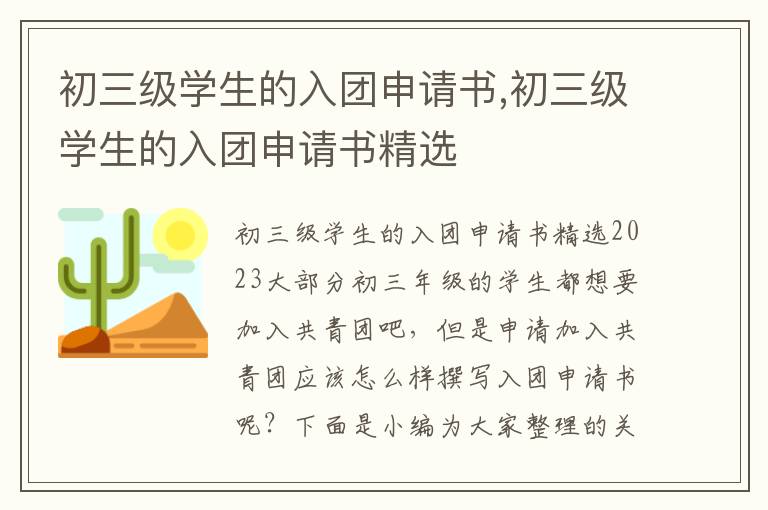 初三级学生的入团申请书,初三级学生的入团申请书精选

初三级学生的入团申请书精选2023大部分初三年级的学生都想要加入共青团吧，但是申请加入共青团应该怎么样撰写入团申请书呢？下面是小编为大家整理的关